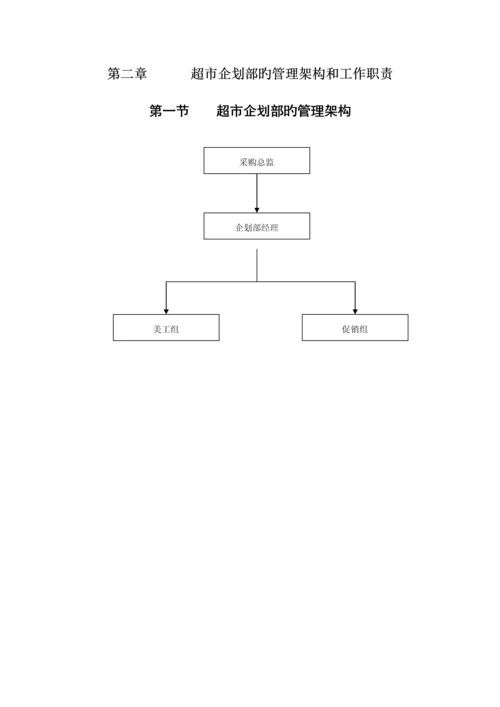 第二章 超市企划部旳管理架构和工作职责

第一节 超市企划部旳管理架构

采购总监

企划部经理

美工组

促销组